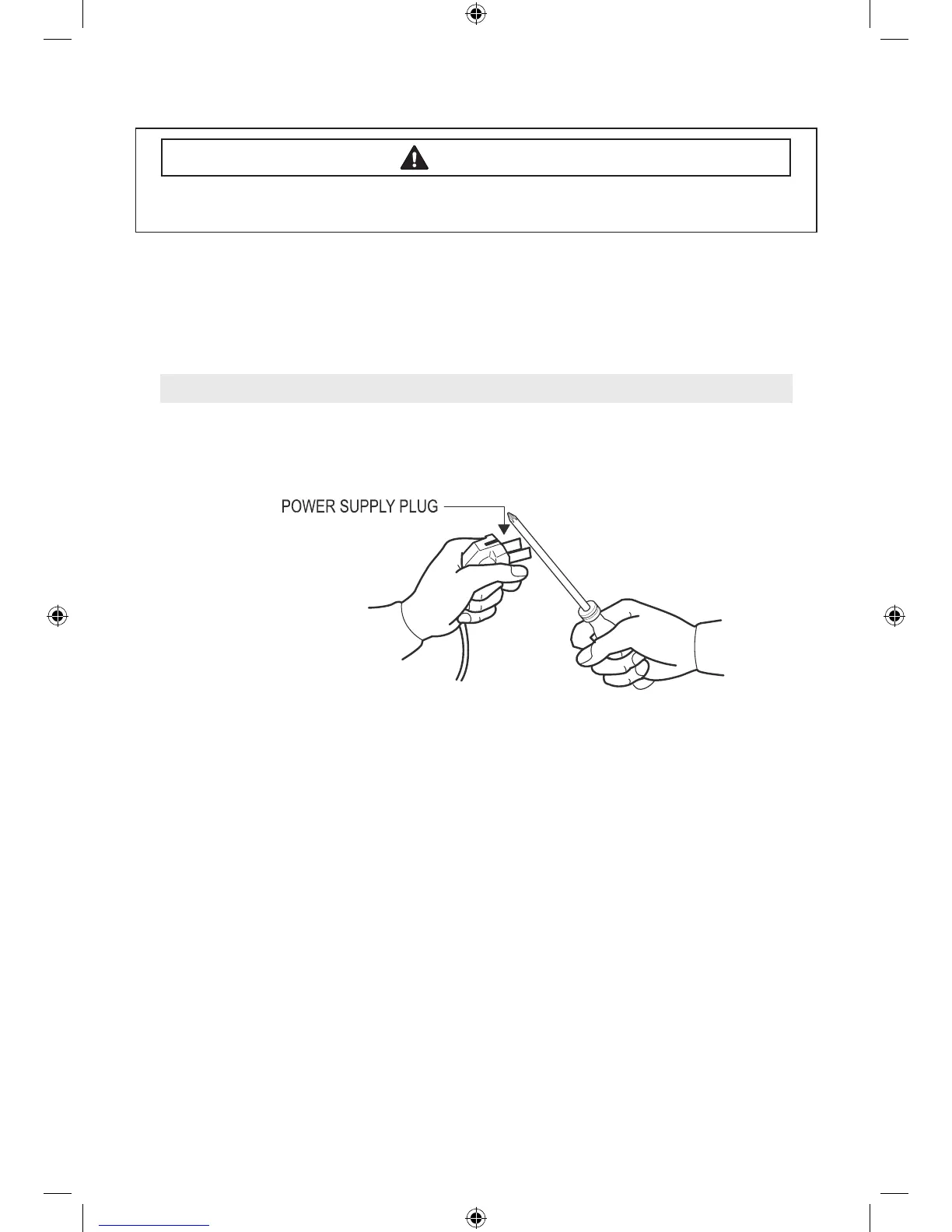 POWER SUPPLY PLUG